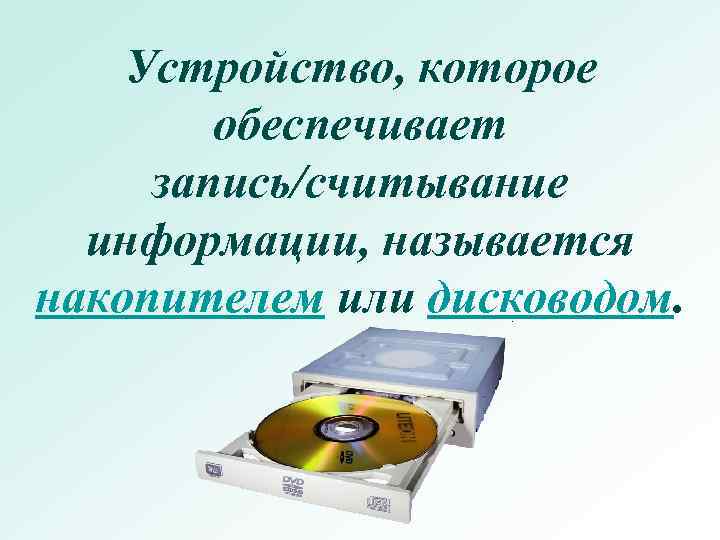 Устройство, которое обеспечивает запись/считывание информации, называется накопителем или дисководом.

LITEON

DVD